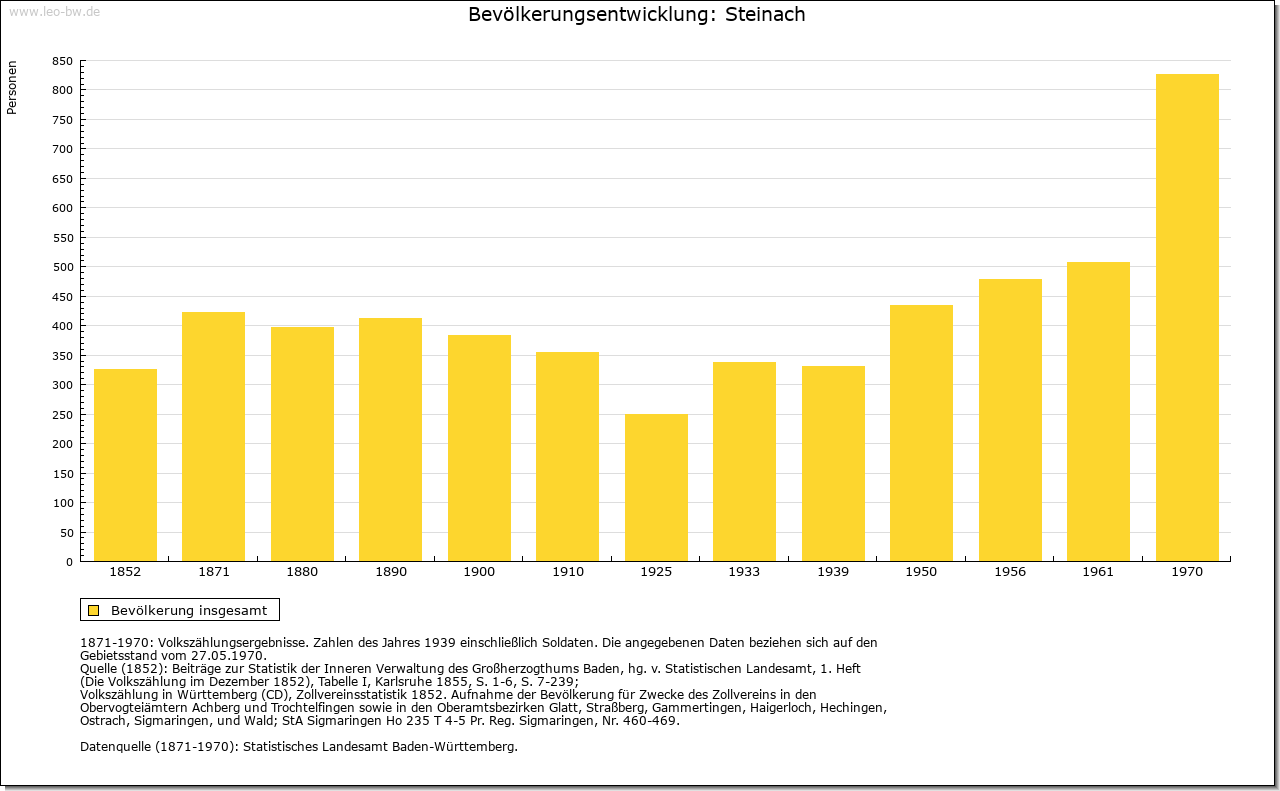 www.leo-bw.de

Bevölkerungsentwicklung: Steinach

Personen

850
800
750
700
650
600
550
500
450
400
350
300
250
200
150
100
50
0

1852 1871 1880 1890 1900 1910 1925 1933 1939 1950 1956 1961 1970

Bevölkerung insgesamt

1871-1970: Volkszählungsergebnisse. Zahlen des Jahres 1939 einschließlich Soldaten. Die angegebenen Daten beziehen sich auf den Gebietsstand vom 27.05.1970.
Quelle (1852): Beiträge zur Statistik der Inneren Verwaltung des Großherzogthums Baden, hg. v. Statistischen Landesamt, 1. Heft (Die Volkszählung im Dezember 1852), Tabelle I, Karlsruhe 1855, S. 1-6, S. 7-239;
Volkszählung in Württemberg (CD), Zollvereinsstatistik 1852. Aufnahme der Bevölkerung für Zwecke des Zollvereins in den Obervogteiämtern Achberg und Trochtelfingen sowie in den Oberamtsbezirken Glatt, Straßberg, Gammertingen, Haigerloch, Hechingen, Ostrach, Sigmaringen, und Wald; StA Sigmaringen Ho 235 T 4-5 Pr. Reg. Sigmaringen, Nr. 460-469.

Datenquelle (1871-1970): Statistisches Landesamt Baden-Württemberg.